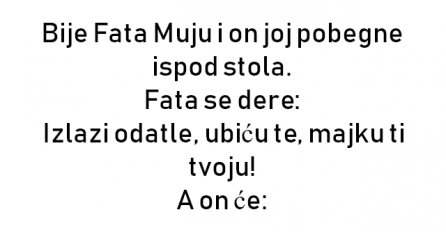 Bije Fata Muju i on joj pobegne ispod stola.
Fata se dere:
Izlazi odatle, ubiću te, majku ti tvoju!
A on će: